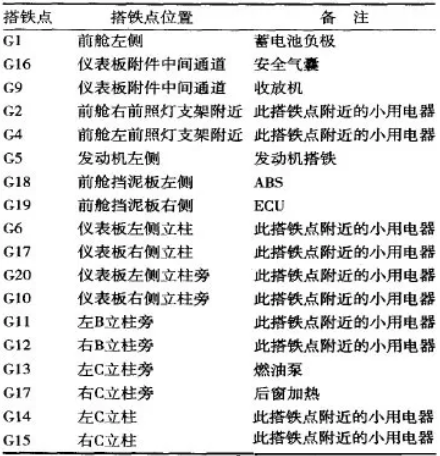 | 搭铁点 | 搭铁点位置 | 备　注 |
|---|---|---|
| G1 | 前舱左侧 | 蓄电池负极 |
| G16 | 仪表板附件中间通道 | 安全气囊 |
| G9 | 仪表板附件中间通道 | 收放机 |
| G2 | 前舱右前照灯支架附近 | 此搭铁点附近的小用电器 |
| G4 | 前舱左前照灯支架附近 | 此搭铁点附近的小用电器 |
| G5 | 发动机左侧 | 发动机搭铁 |
| G18 | 前舱挡泥板左侧 | ABS |
| G19 | 前舱挡泥板右侧 | ECU |
| G6 | 仪表板左侧立柱 | 此搭铁点附近的小用电器 |
| G17 | 仪表板右侧立柱 | 此搭铁点附近的小用电器 |
| G20 | 仪表板左侧立柱旁 | 此搭铁点附近的小用电器 |
| G10 | 仪表板右侧立柱旁 | 此搭铁点附近的小用电器 |
| G11 | 左B立柱旁 | 此搭铁点附近的小用电器 |
| G12 | 右B立柱旁 | 此搭铁点附近的小用电器 |
| G13 | 左C立柱旁 | 燃油泵 |
| G17 | 右C立柱旁 | 后窗加热 |
| G14 | 左C立柱 | 此搭铁点附近的小用电器 |
| G15 | 右C立柱 | 此搭铁点附近的小用电器 |